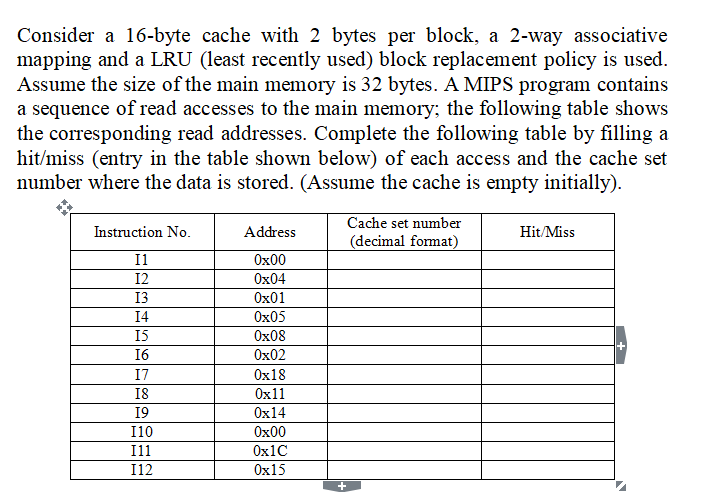 Consider a 16-byte cache with 2 bytes per block, a 2-way associative mapping and a LRU (least recently used) block replacement policy is used. Assume the size of the main memory is 32 bytes. A MIPS program contains a sequence of read accesses to the main memory; the following table shows the corresponding read addresses. Complete the following table by filling a hit/miss (entry in the table shown below) of each access and the cache set number where the data is stored. (Assume the cache is empty initially).

| Instruction No. | Address | Cache set number (decimal format) | Hit/Miss |
|---|---|---|---|
| I1 | 0x00 | | |
| I2 | 0x04 | | |
| I3 | 0x01 | | |
| I4 | 0x05 | | |
| I5 | 0x08 | | |
| I6 | 0x02 | | |
| I7 | 0x18 | | |
| I8 | 0x11 | | |
| I9 | 0x14 | | |
| I10 | 0x00 | | |
| I11 | 0x1C | | |
| I12 | 0x15 | | |